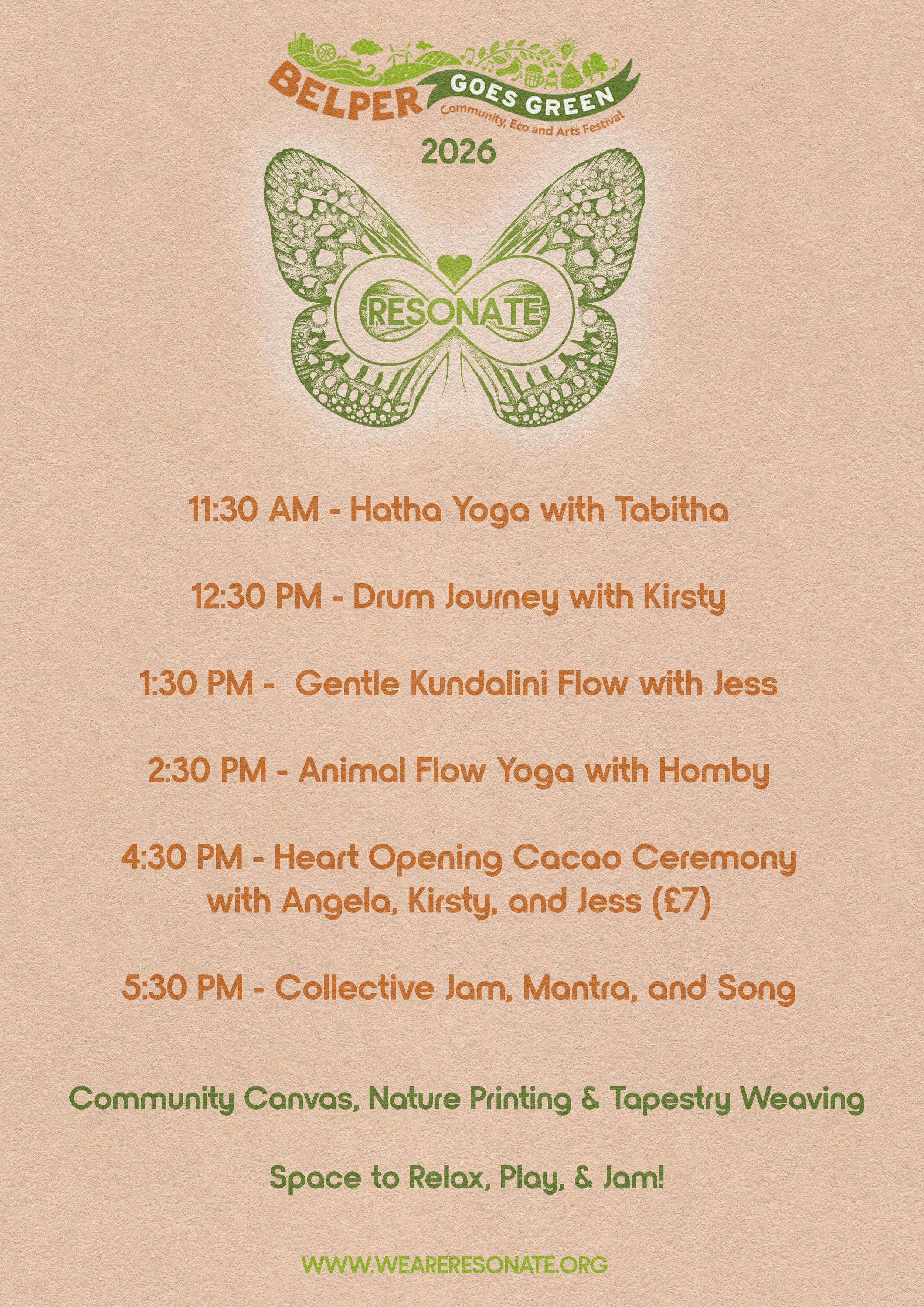 BELPER GOES GREEN
Community, Eco and Arts Festival
2026

RESONATE

11:30 AM - Hatha Yoga with Tabitha

12:30 PM - Drum Journey with Kirsty

1:30 PM - Gentle Kundalini Flow with Jess

2:30 PM - Animal Flow Yoga with Homby

4:30 PM - Heart Opening Cacao Ceremony with Angela, Kirsty, and Jess (£7)

5:30 PM - Collective Jam, Mantra, and Song

Community Canvas, Nature Printing & Tapestry Weaving

Space to Relax, Play, & Jam!

WWW.WEARERESONATE.ORG